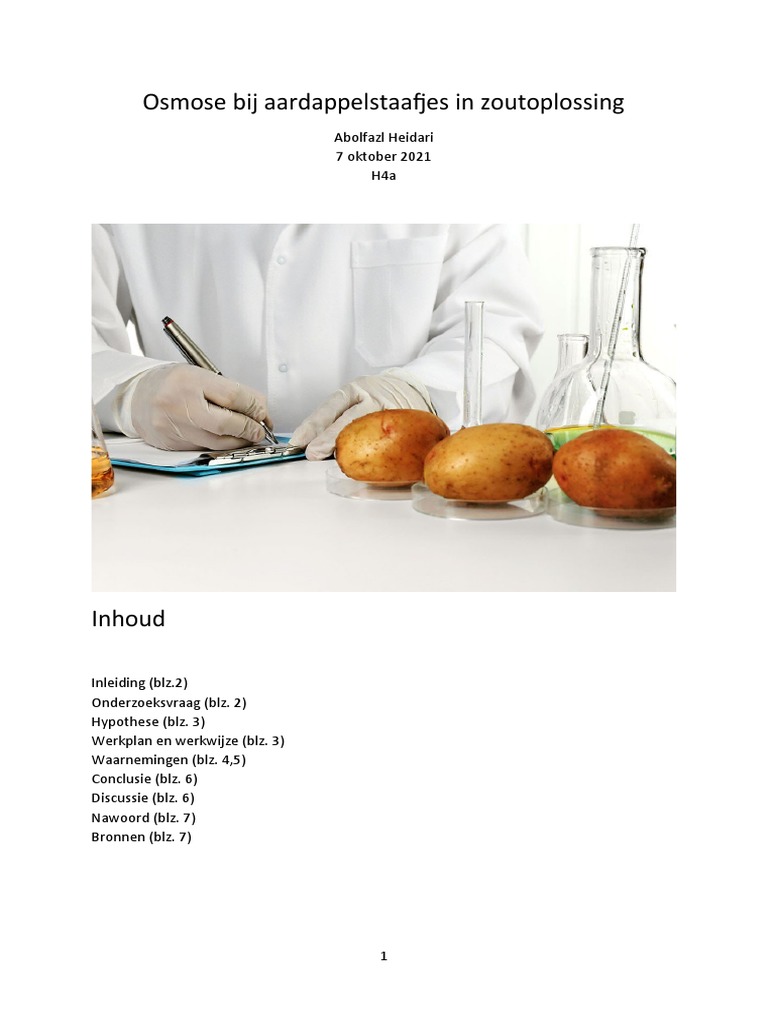 Osmose bij aardappelstaafjes in zoutoplossing

Abolfazl Heidari
7 oktober 2021
H4a

Inhoud

Inleiding (blz.2)
Onderzoeksvraag (blz. 2)
Hypothese (blz. 3)
Werkplan en werkwijze (blz. 3)
Waarnemingen (blz. 4,5)
Conclusie (blz. 6)
Discussie (blz. 6)
Nawoord (blz. 7)
Bronnen (blz. 7)

1